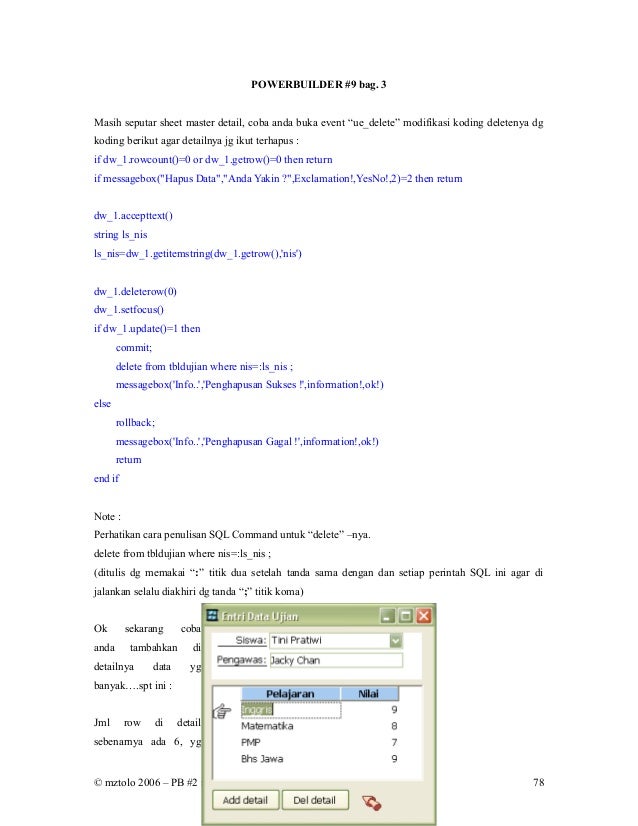 POWERBUILDER #9 bag. 3

Masih seputar sheet master detail, coba anda buka event "ue_delete" modifikasi koding deletenya dg koding berikut agar detailnya jg ikut terhapus :
if dw_1.rowcount()=0 or dw_1.getrow()=0 then return
if messagebox("Hapus Data","Anda Yakin ?",Exclamation!,YesNo!,2)=2 then return

dw_1.accepttext()
string ls_nis
ls_nis=dw_1.getitemstring(dw_1.getrow(),'nis')

dw_1.deleterow(0)
dw_1.setfocus()
if dw_1.update()=1 then
commit;
delete from tbldujian where nis=:ls_nis ;
messagebox('Info..','Penghapusan Sukses !',information!,ok!)
else
rollback;
messagebox('Info..','Penghapusan Gagal !',information!,ok!)
return
end if

Note :
Perhatikan cara penulisan SQL Command untuk "delete" –nya.
delete from tbldujian where nis=:ls_nis ;
(ditulis dg memakai ":" titik dua setelah tanda sama dengan dan setiap perintah SQL ini agar di jalankan selalu diakhiri dg tanda ";" titik koma)

Ok sekarang coba
anda tambahkan di
detailnya data yg
banyak….spt ini :

Jml row di detail
sebenarnya ada 6, yg

Entri Data Ujian
Siswa: Tini Pratiwi
Pengawas: Jacky Chan

| Pelajaran | Nilai |
|---|---|
| Inggris | 9 |
| Matematika | 8 |
| PMP | 7 |
| Bhs Jawa | 9 |

Add detail
Del detail

© mztolo 2006 – PB #2
78